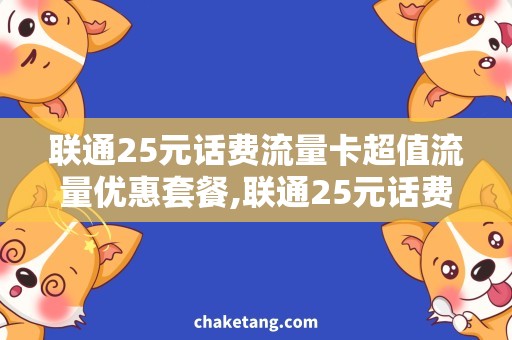 联通25元话费流量卡超值流量优惠套餐,联通25元话费

chaketang.com